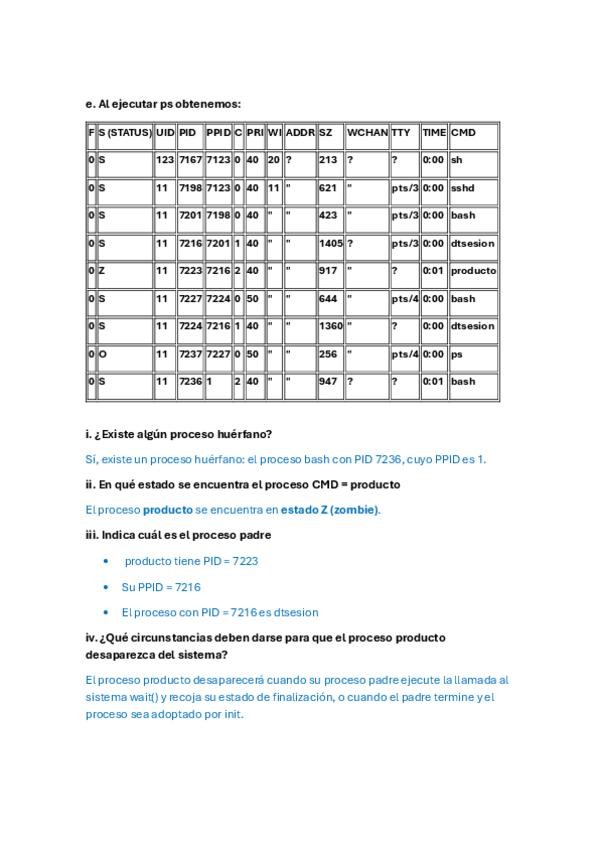 e. Al ejecutar ps obtenemos:

| F | S (STATUS) | UID | PID | PPID | C | PRI | WI | ADDR | SZ | WCHAN | TTY | TIME | CMD |
|---|---|---|---|---|---|---|---|---|---|---|---|---|---|
| 0 | S | 123 | 7167 | 7123 | 0 | 40 | 20 | ? | 213 | ? | ? | 0:00 | sh |
| 0 | S | 11 | 7198 | 7123 | 0 | 40 | 11 | " | 621 | " | pts/3 | 0:00 | sshd |
| 0 | S | 11 | 7201 | 7198 | 0 | 40 | " | " | 423 | " | pts/3 | 0:00 | bash |
| 0 | S | 11 | 7216 | 7201 | 1 | 40 | " | " | 1405 | ? | pts/3 | 0:00 | dtsesion |
| 0 | Z | 11 | 7223 | 7216 | 2 | 40 | " | " | 917 | " | ? | 0:01 | producto |
| 0 | S | 11 | 7227 | 7224 | 0 | 50 | " | " | 644 | " | pts/4 | 0:00 | bash |
| 0 | S | 11 | 7224 | 7216 | 1 | 40 | " | " | 1360 | " | ? | 0:00 | dtsesion |
| 0 | O | 11 | 7237 | 7227 | 0 | 50 | " | " | 256 | " | pts/4 | 0:00 | ps |
| 0 | S | 11 | 7236 | 1 | 2 | 40 | " | " | 947 | ? | ? | 0:01 | bash |

i. ¿Existe algún proceso huérfano?

Sí, existe un proceso huérfano: el proceso bash con PID 7236, cuyo PPID es 1.

ii. En qué estado se encuentra el proceso CMD = producto

El proceso producto se encuentra en estado Z (zombie).

iii. Indica cuál es el proceso padre

• producto tiene PID = 7223
• Su PPID = 7216
• El proceso con PID = 7216 es dtsesion

iv. ¿Qué circunstancias deben darse para que el proceso producto desaparezca del sistema?

El proceso producto desaparecerá cuando su proceso padre ejecute la llamada al sistema wait() y recoja su estado de finalización, o cuando el padre termine y el proceso sea adoptado por init.